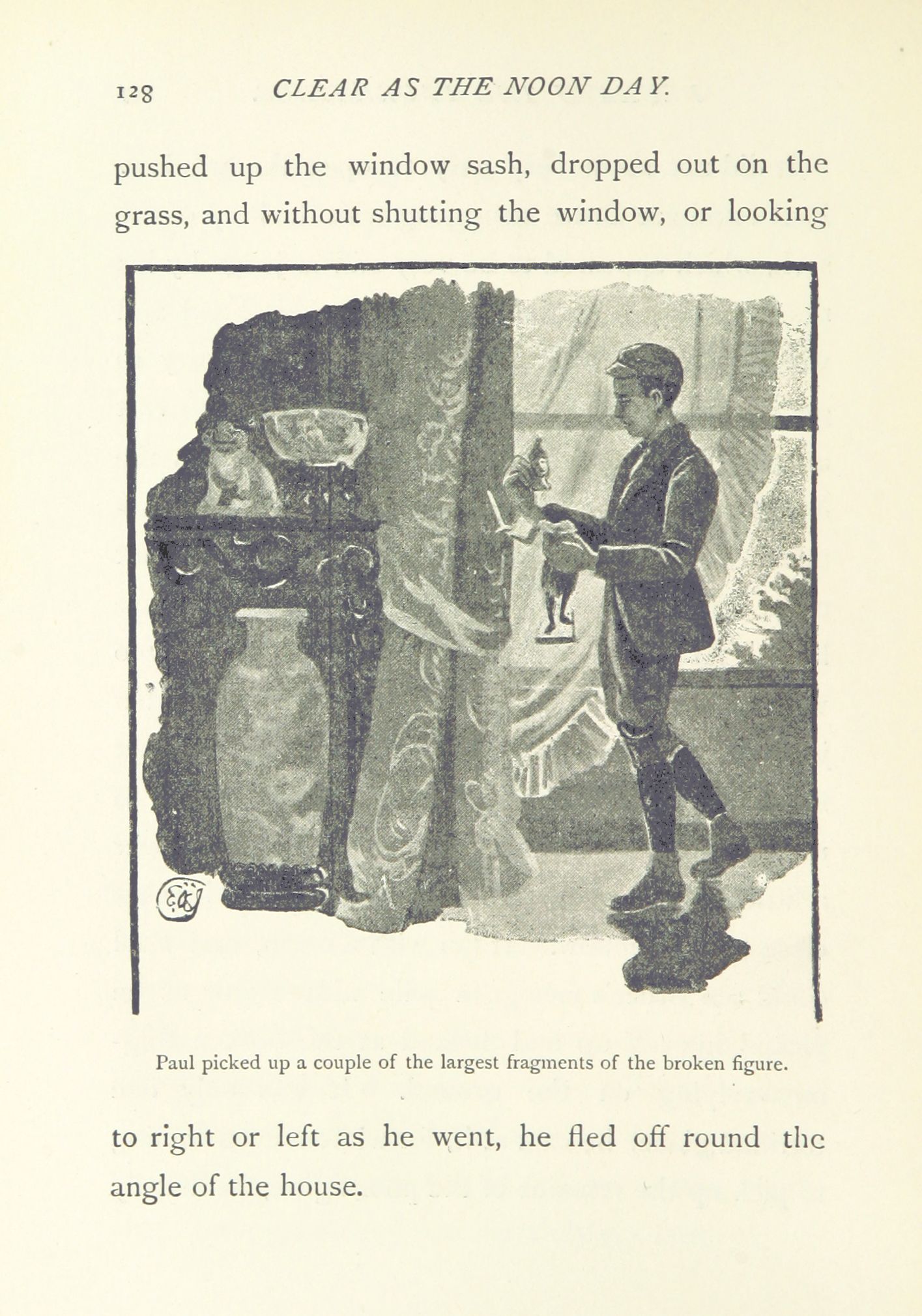 128 CLEAR AS THE NOON DAY.

pushed up the window sash, dropped out on the grass, and without shutting the window, or looking

Paul picked up a couple of the largest fragments of the broken figure.

to right or left as he went, he fled off round the angle of the house.